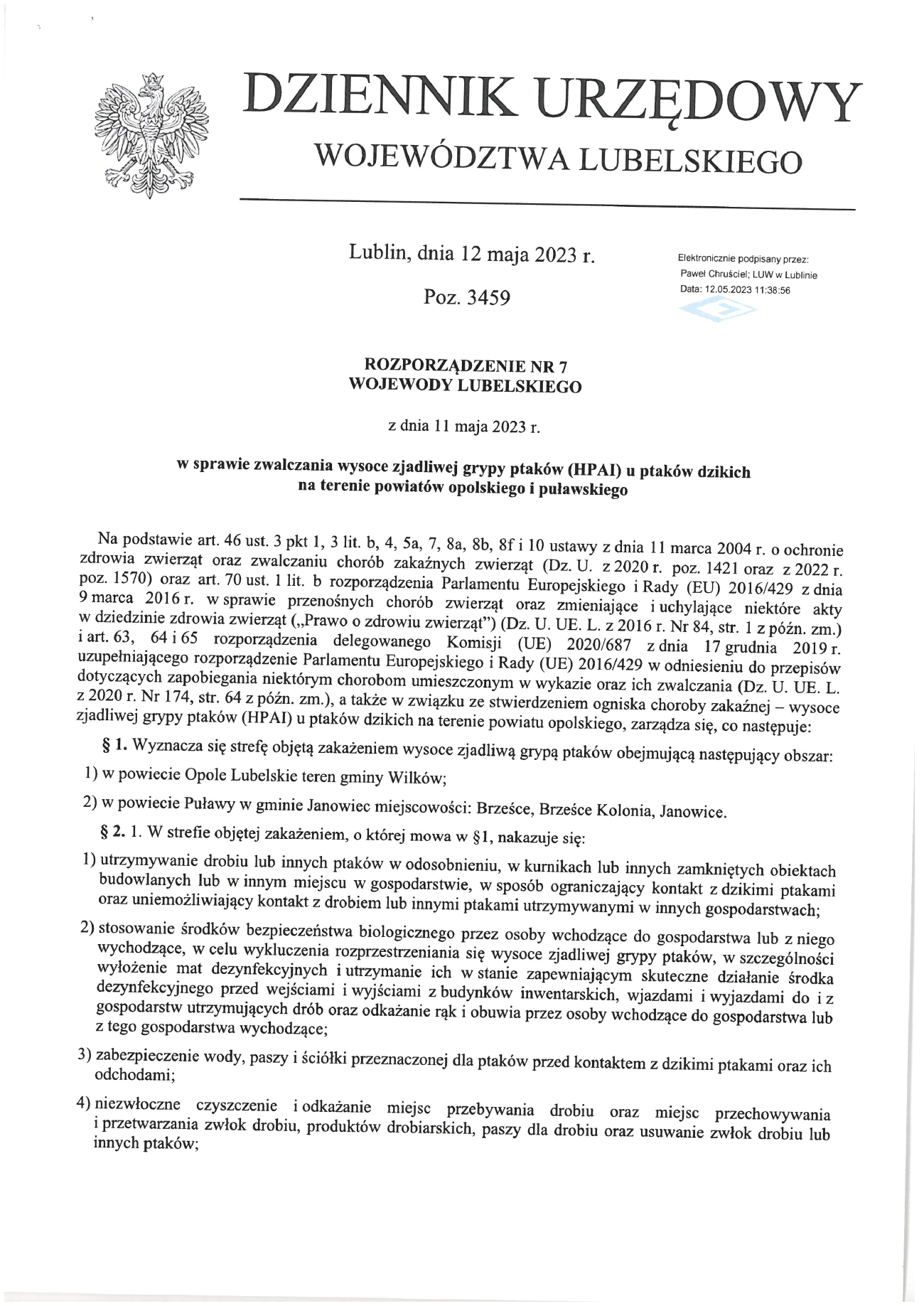 DZIENNIK URZĘDOWY
WOJEWÓDZTWA LUBELSKIEGO

Lublin, dnia 12 maja 2023 r.

Poz. 3459

Elektronicznie podpisany przez:
Paweł Chruściel; LUW w Lublinie
Data: 12.05.2023 11:38:56

ROZPORZĄDZENIE NR 7
WOJEWODY LUBELSKIEGO

z dnia 11 maja 2023 r.

w sprawie zwalczania wysoce zjadliwej grypy ptaków (HPAI) u ptaków dzikich na terenie powiatów opolskiego i puławskiego

Na podstawie art. 46 ust. 3 pkt 1, 3 lit. b, 4, 5a, 7, 8a, 8b, 8f i 10 ustawy z dnia 11 marca 2004 r. o ochronie zdrowia zwierząt oraz zwalczaniu chorób zakaźnych zwierząt (Dz. U. z 2020 r. poz. 1421 oraz z 2022 r. poz. 1570) oraz art. 70 ust. 1 lit. b rozporządzenia Parlamentu Europejskiego i Rady (EU) 2016/429 z dnia 9 marca 2016 r. w sprawie przenośnych chorób zwierząt oraz zmieniające i uchylające niektóre akty w dziedzinie zdrowia zwierząt („Prawo o zdrowiu zwierząt") (Dz. U. UE. L. z 2016 r. Nr 84, str. 1 z późn. zm.) i art. 63, 64 i 65 rozporządzenia delegowanego Komisji (UE) 2020/687 z dnia 17 grudnia 2019 r. uzupełniającego rozporządzenie Parlamentu Europejskiego i Rady (UE) 2016/429 w odniesieniu do przepisów dotyczących zapobiegania niektórym chorobom umieszczonym w wykazie oraz ich zwalczania (Dz. U. UE. L. z 2020 r. Nr 174, str. 64 z późn. zm.), a także w związku ze stwierdzeniem ogniska choroby zakaźnej – wysoce zjadliwej grypy ptaków (HPAI) u ptaków dzikich na terenie powiatu opolskiego, zarządza się, co następuje:

§ 1. Wyznacza się strefę objętą zakażeniem wysoce zjadliwą grypą ptaków obejmującą następujący obszar:

1) w powiecie Opole Lubelskie teren gminy Wilków;

2) w powiecie Puławy w gminie Janowiec miejscowości: Brześce, Brześce Kolonia, Janowice.

§ 2. 1. W strefie objętej zakażeniem, o której mowa w §1, nakazuje się:

1) utrzymywanie drobiu lub innych ptaków w odosobnieniu, w kurnikach lub innych zamkniętych obiektach budowlanych lub w innym miejscu w gospodarstwie, w sposób ograniczający kontakt z dzikimi ptakami oraz uniemożliwiający kontakt z drobiem lub innymi ptakami utrzymywanymi w innych gospodarstwach;

2) stosowanie środków bezpieczeństwa biologicznego przez osoby wchodzące do gospodarstwa lub z niego wychodzące, w celu wykluczenia rozprzestrzeniania się wysoce zjadliwej grypy ptaków, w szczególności wyłożenie mat dezynfekcyjnych i utrzymanie ich w stanie zapewniającym skuteczne działanie środka dezynfekcyjnego przed wejściami i wyjściami z budynków inwentarskich, wjazdami i wyjazdami do i z gospodarstw utrzymujących drób oraz odkażanie rąk i obuwia przez osoby wchodzące do gospodarstwa lub z tego gospodarstwa wychodzące;

3) zabezpieczenie wody, paszy i ściółki przeznaczonej dla ptaków przed kontaktem z dzikimi ptakami oraz ich odchodami;

4) niezwłoczne czyszczenie i odkażanie miejsc przebywania drobiu oraz miejsc przechowywania i przetwarzania zwłok drobiu, produktów drobiarskich, paszy dla drobiu oraz usuwanie zwłok drobiu lub innych ptaków;